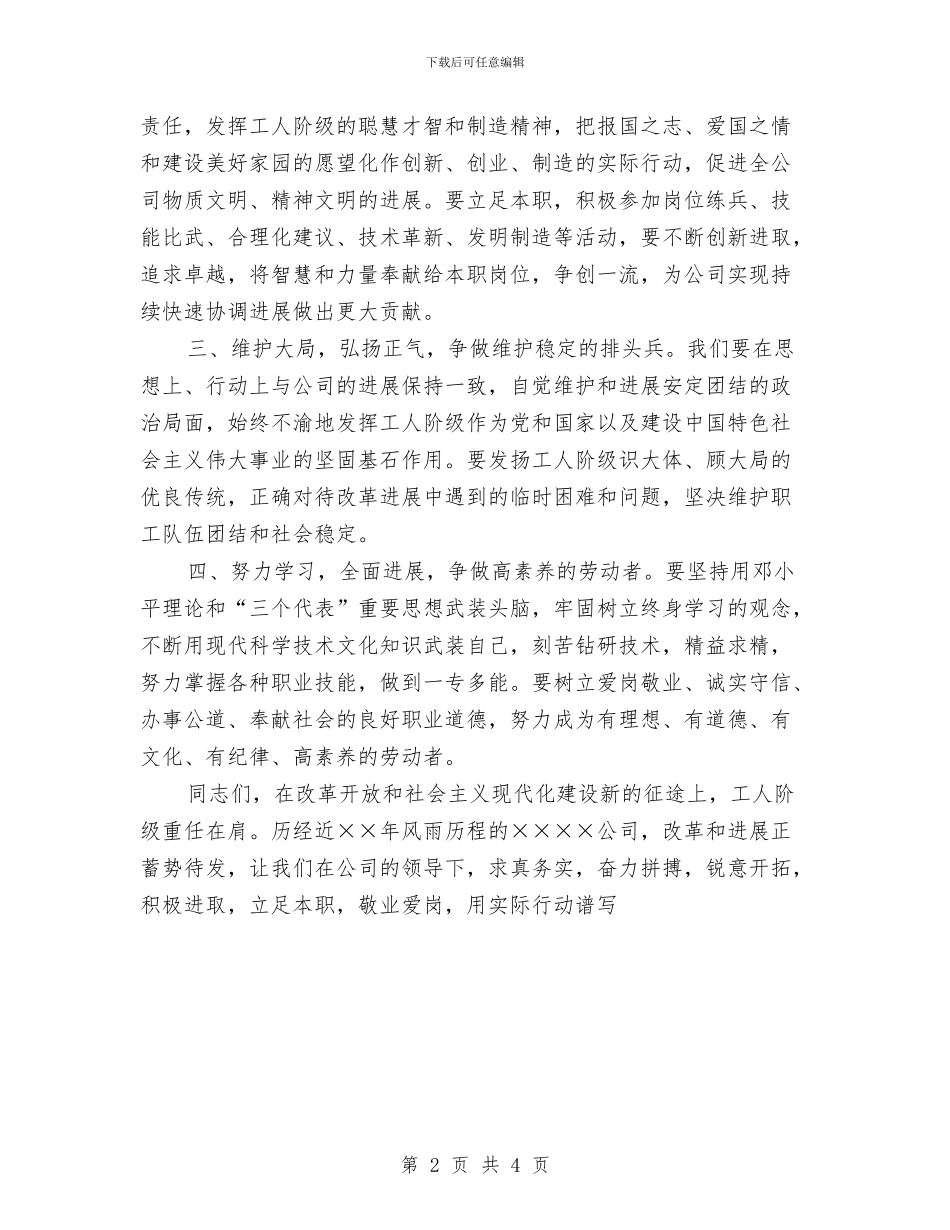 下载后可任意编辑

责任，发挥工人阶级的聪慧才智和制造精神，把报国之志、爱国之情和建设美好家园的愿望化作创新、创业、制造的实际行动，促进全公司物质文明、精神文明的进展。要立足本职，积极参加岗位练兵、技能比武、合理化建议、技术革新、发明制造等活动，要不断创新进取，追求卓越，将智慧和力量奉献给本职岗位，争创一流，为公司实现持续快速协调进展做出更大贡献。

三、维护大局，弘扬正气，争做维护稳定的排头兵。我们要在思想上、行动上与公司的进展保持一致，自觉维护和进展安定团结的政治局面，始终不渝地发挥工人阶级作为党和国家以及建设中国特色社会主义伟大事业的坚固基石作用。要发扬工人阶级识大体、顾大局的优良传统，正确对待改革进展中遇到的临时困难和问题，坚决维护职工队伍团结和社会稳定。

四、努力学习，全面进展，争做高素养的劳动者。要坚持用邓小平理论和“三个代表”重要思想武装头脑，牢固树立终身学习的观念，不断用现代科学技术文化知识武装自己，刻苦钻研技术，精益求精，努力掌握各种职业技能，做到一专多能。要树立爱岗敬业、诚实守信、办事公道、奉献社会的良好职业道德，努力成为有理想、有道德、有文化、有纪律、高素养的劳动者。

同志们，在改革开放和社会主义现代化建设新的征途上，工人阶级重任在肩。历经近××年风雨历程的××××公司，改革和进展正蓄势待发，让我们在公司的领导下，求真务实，奋力拼搏，锐意开拓，积极进取，立足本职，敬业爱岗，用实际行动谱写

第 2 页 共 4 页